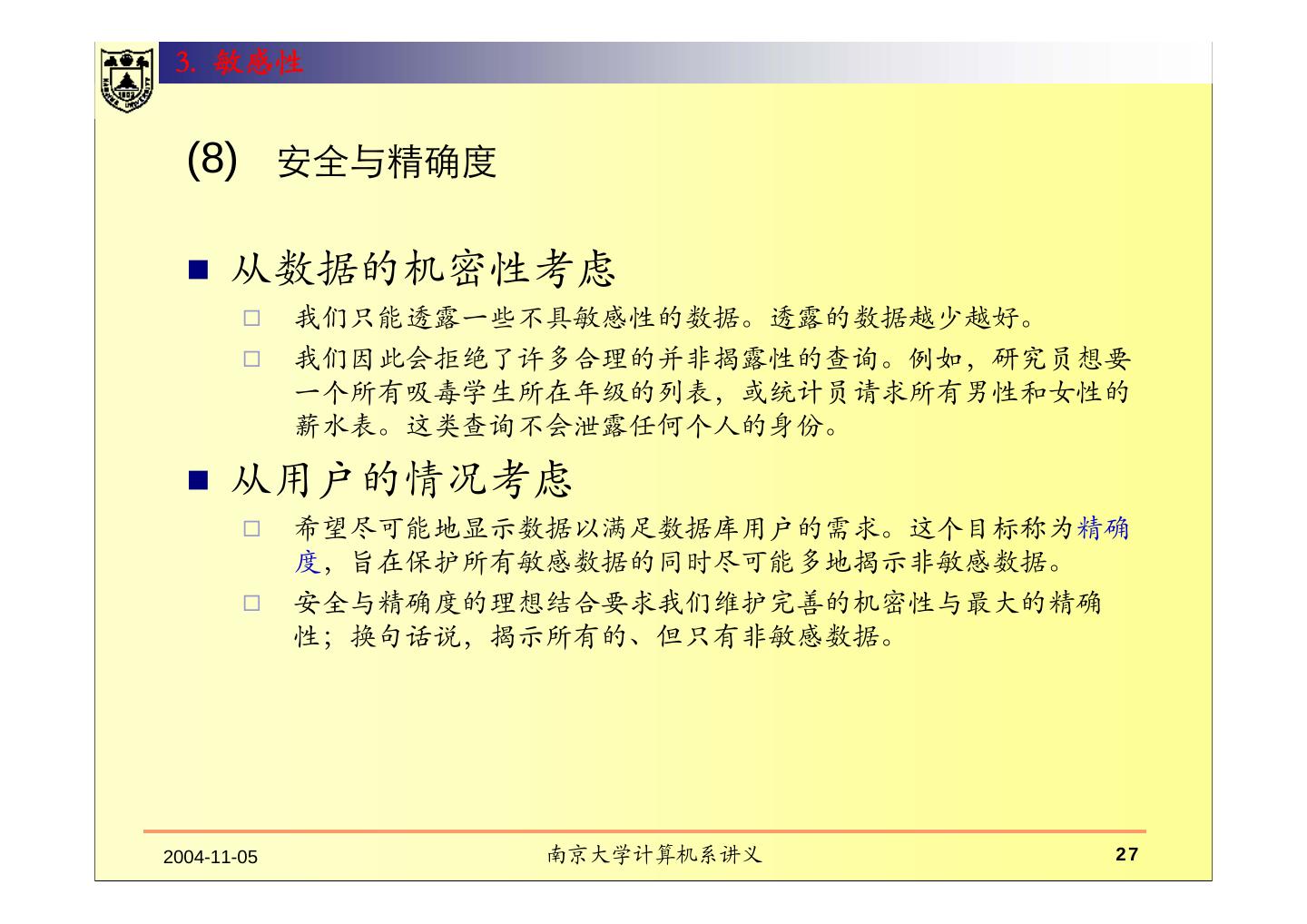 3. 敏感性

(8) 安全与精确度

■ 从数据的机密性考虑

□ 我们只能透露一些不具敏感性的数据。透露的数据越少越好。

□ 我们因此会拒绝了许多合理的并非揭露性的查询。例如，研究员想要一个所有吸毒学生所在年级的列表，或统计员请求所有男性和女性的薪水表。这类查询不会泄露任何个人的身份。

■ 从用户的情况考虑

□ 希望尽可能地显示数据以满足数据库用户的需求。这个目标称为精确度，旨在保护所有敏感数据的同时尽可能多地揭示非敏感数据。

□ 安全与精确度的理想结合要求我们维护完善的机密性与最大的精确性；换句话说，揭示所有的、但只有非敏感数据。

2004-11-05 南京大学计算机系讲义 27